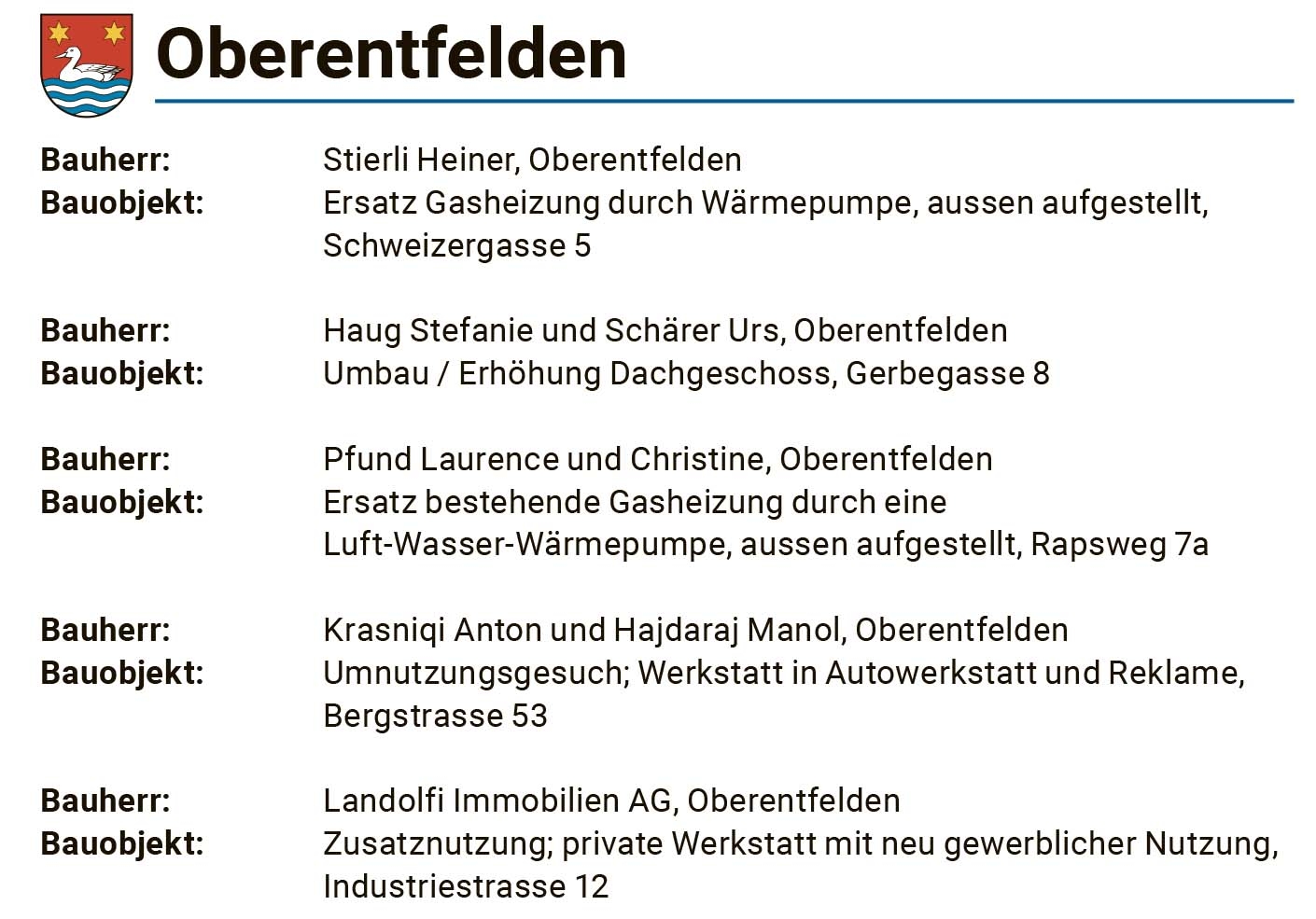 Oberentfelden

Bauherr: Stierli Heiner, Oberentfelden
Bauobjekt: Ersatz Gasheizung durch Wärmepumpe, aussen aufgestellt, Schweizergasse 5

Bauherr: Haug Stefanie und Schärer Urs, Oberentfelden
Bauobjekt: Umbau / Erhöhung Dachgeschoss, Gerbegasse 8

Bauherr: Pfund Laurence und Christine, Oberentfelden
Bauobjekt: Ersatz bestehende Gasheizung durch eine Luft-Wasser-Wärmepumpe, aussen aufgestellt, Rapsweg 7a

Bauherr: Krasniqi Anton und Hajdaraj Manol, Oberentfelden
Bauobjekt: Umnutzungsgesuch; Werkstatt in Autowerkstatt und Reklame, Bergstrasse 53

Bauherr: Landolfi Immobilien AG, Oberentfelden
Bauobjekt: Zusatznutzung; private Werkstatt mit neu gewerblicher Nutzung, Industriestrasse 12